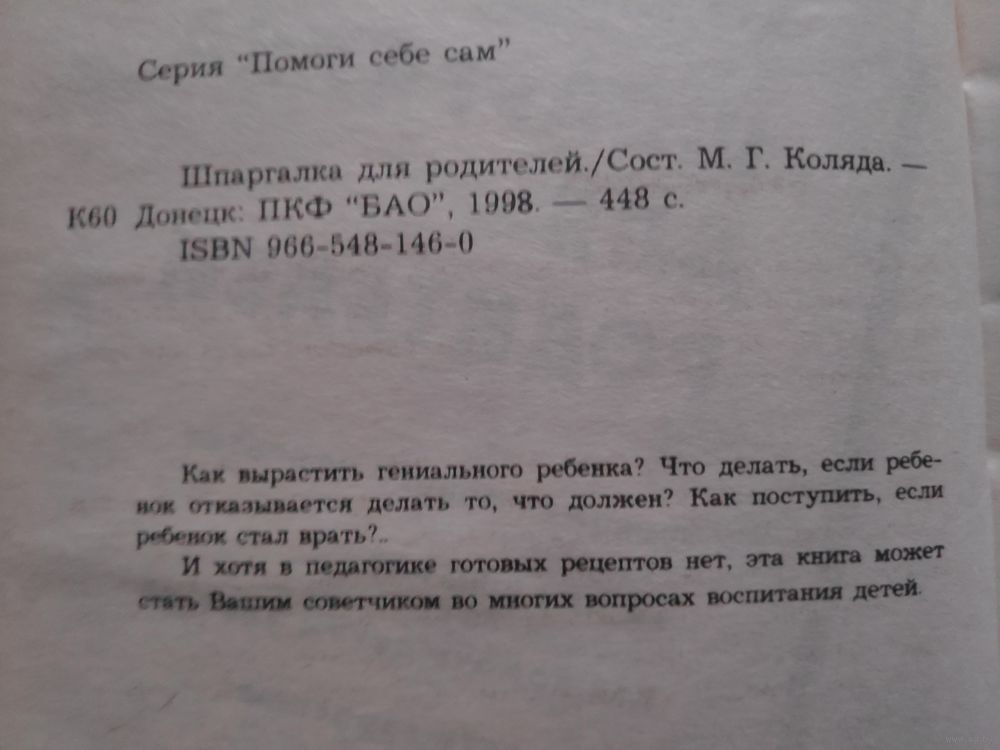 Серия "Помоги себе сам"

Шпаргалка для родителей./Сост. М. Г. Коляда. —
К60 Донецк: ПКФ "БАО", 1998. — 448 с.
ISBN 966-548-146-0

Как вырастить гениального ребенка? Что делать, если ребенок отказывается делать то, что должен? Как поступить, если ребенок стал врать?..

И хотя в педагогике готовых рецептов нет, эта книга может стать Вашим советчиком во многих вопросах воспитания детей.